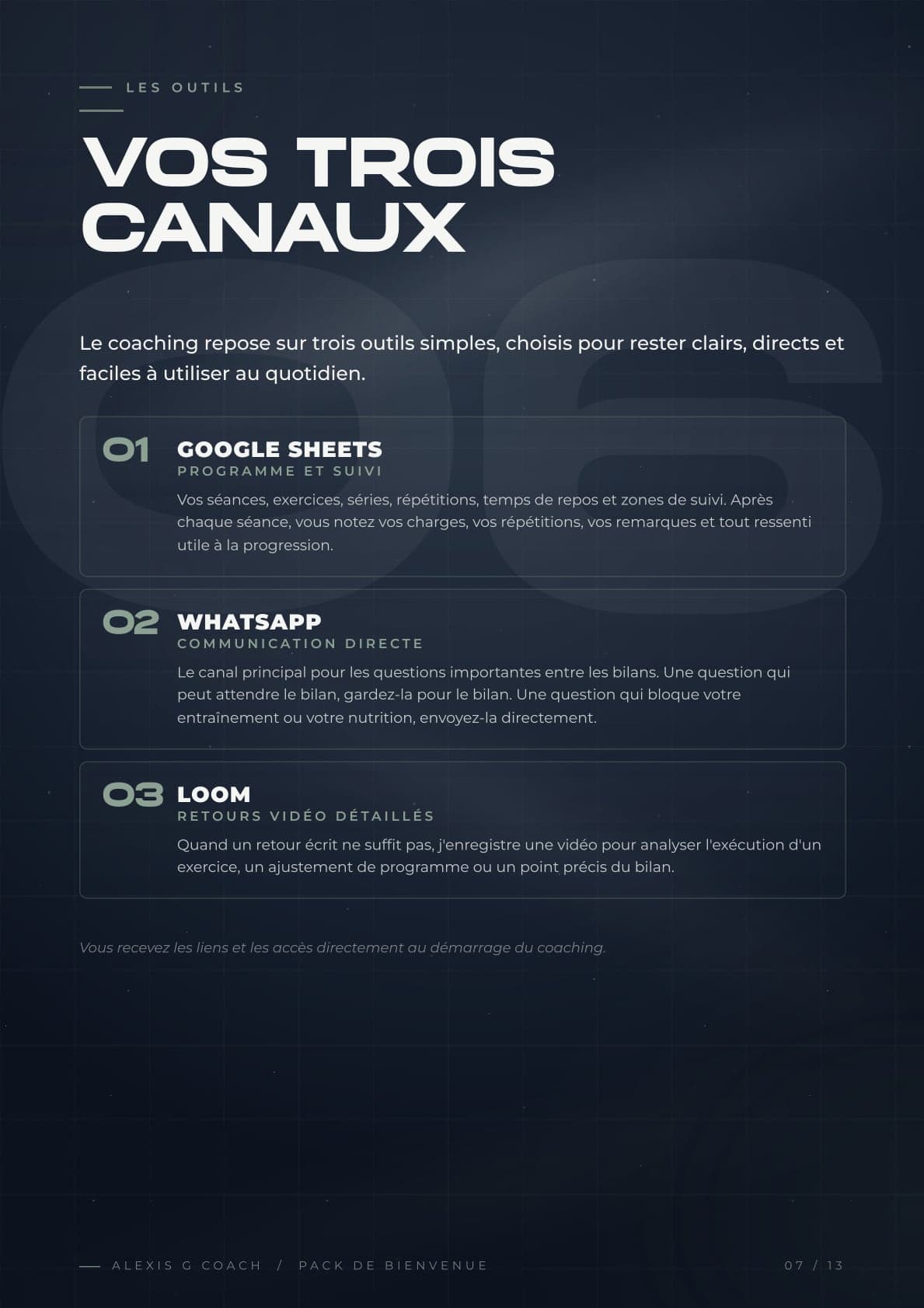 LES OUTILS

VOS TROIS CANAUX

06

Le coaching repose sur trois outils simples, choisis pour rester clairs, directs et faciles à utiliser au quotidien.

01 GOOGLE SHEETS
PROGRAMME ET SUIVI
Vos séances, exercices, séries, répétitions, temps de repos et zones de suivi. Après chaque séance, vous notez vos charges, vos répétitions, vos remarques et tout ressenti utile à la progression.

02 WHATSAPP
COMMUNICATION DIRECTE
Le canal principal pour les questions importantes entre les bilans. Une question qui peut attendre le bilan, gardez-la pour le bilan. Une question qui bloque votre entraînement ou votre nutrition, envoyez-la directement.

03 LOOM
RETOURS VIDÉO DÉTAILLÉS
Quand un retour écrit ne suffit pas, j'enregistre une vidéo pour analyser l'exécution d'un exercice, un ajustement de programme ou un point précis du bilan.

Vous recevez les liens et les accès directement au démarrage du coaching.

ALEXIS G COACH / PACK DE BIENVENUE

07 / 13